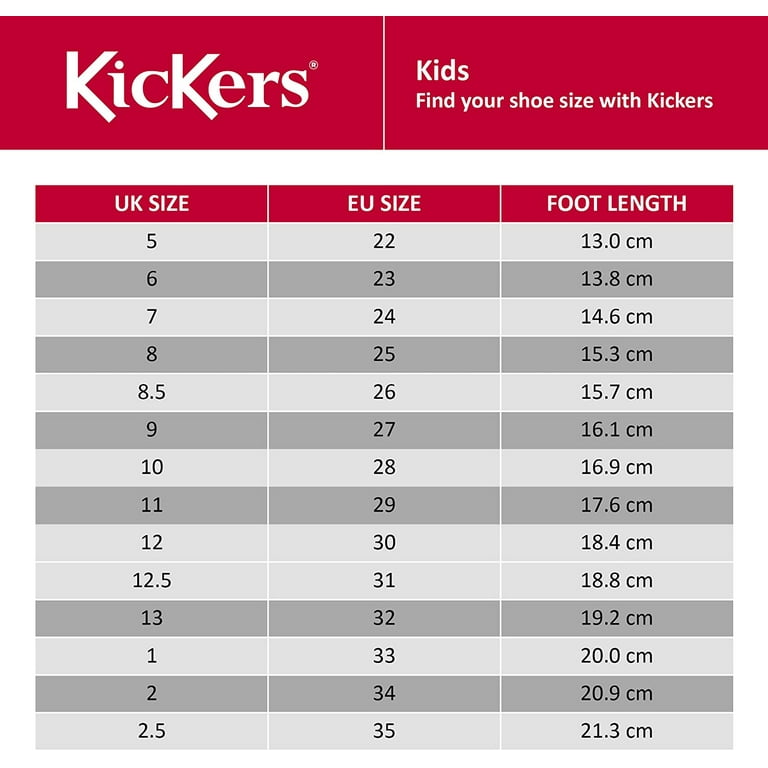 KicKers®

Kids
Find your shoe size with Kickers

| UK SIZE | EU SIZE | FOOT LENGTH |
|---|---|---|
| 5 | 22 | 13.0 cm |
| 6 | 23 | 13.8 cm |
| 7 | 24 | 14.6 cm |
| 8 | 25 | 15.3 cm |
| 8.5 | 26 | 15.7 cm |
| 9 | 27 | 16.1 cm |
| 10 | 28 | 16.9 cm |
| 11 | 29 | 17.6 cm |
| 12 | 30 | 18.4 cm |
| 12.5 | 31 | 18.8 cm |
| 13 | 32 | 19.2 cm |
| 1 | 33 | 20.0 cm |
| 2 | 34 | 20.9 cm |
| 2.5 | 35 | 21.3 cm |